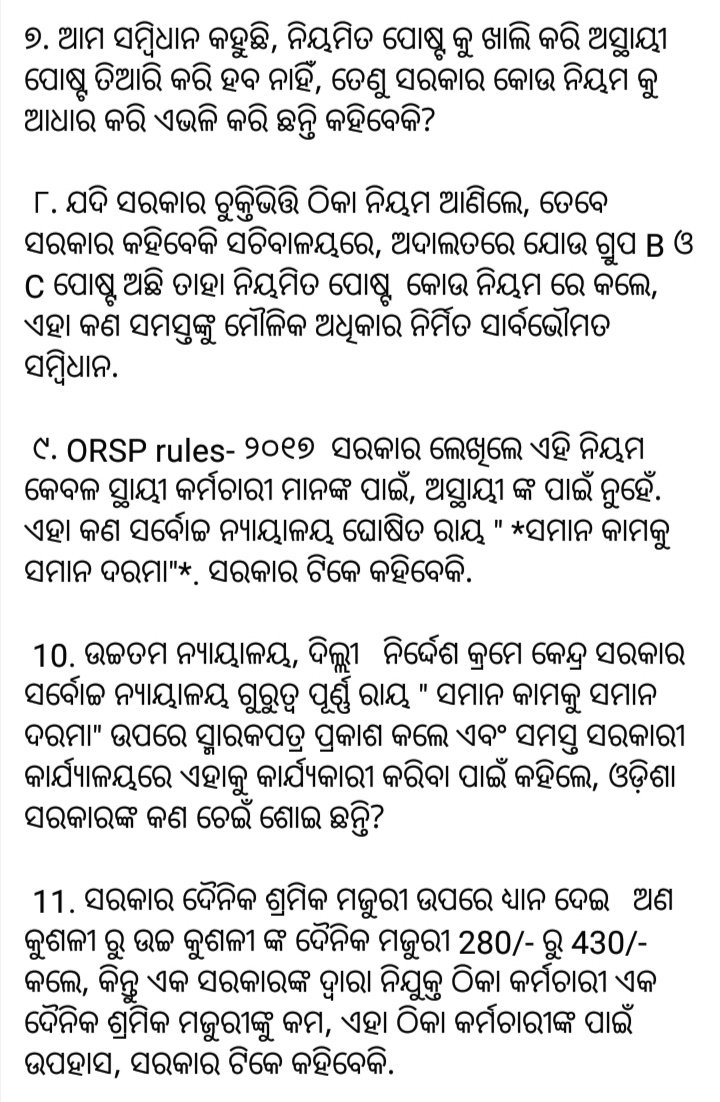 ୭. ଆମ ସମ୍ବିଧାନ କହୁଛି, ନିୟମିତ ପୋଷ୍ଟ କୁ ଖାଲି କରି ଅସ୍ଥାୟୀ ପୋଷ୍ଟ ତିଆରି କରି ହବ ନାହିଁ, ତେଣୁ ସରକାର କୋଉ ନିୟମ କୁ ଆଧାର କରି ଏଭଳି କରି ଛନ୍ତି କହିବେକି?

୮. ଯଦି ସରକାର ଚୁକ୍ତିଭିତ୍ତି ଠିକା ନିୟମ ଆଣିଲେ, ତେବେ ସରକାର କହିବେକି ସଚିବାଳୟରେ, ଅଦାଲତରେ ଯୋଉ ଗ୍ରୁପ B ଓ C ପୋଷ୍ଟ ଅଛି ତାହା ନିୟମିତ ପୋଷ୍ଟ କୋଉ ନିୟମ ରେ କଲେ, ଏହା କଣ ସମସ୍ତଙ୍କୁ ମୌଳିକ ଅଧିକାର ନିର୍ମିତ ସାର୍ବଭୌମତ ସମ୍ବିଧାନ.

୯. ORSP rules- ୨୦୧୭ ସରକାର ଲେଖିଲେ ଏହି ନିୟମ କେବଳ ସ୍ଥାୟୀ କର୍ମଚାରୀ ମାନଙ୍କ ପାଇଁ, ଅସ୍ଥାୟୀ ଙ୍କ ପାଇଁ ନୁହେଁ. ଏହା କଣ ସର୍ବୋଚ୍ଚ ନ୍ୟାୟାଳୟ ଘୋଷିତ ରାୟ " *ସମାନ କାମକୁ ସମାନ ଦରମା"*. ସରକାର ଟିକେ କହିବେକି.

10. ଉଚ୍ଚତମ ନ୍ୟାୟାଳୟ, ଦିଲ୍ଲୀ ନିର୍ଦ୍ଦେଶ କ୍ରମେ କେନ୍ଦ୍ର ସରକାର ସର୍ବୋଚ୍ଚ ନ୍ୟାୟାଳୟ ଗୁରୁତ୍ୱ ପୂର୍ଣ୍ଣ ରାୟ " ସମାନ କାମକୁ ସମାନ ଦରମା" ଉପରେ ସ୍ମାରକପତ୍ର ପ୍ରକାଶ କଲେ ଏବଂ ସମସ୍ତ ସରକାରୀ କାର୍ଯ୍ୟାଳୟରେ ଏହାକୁ କାର୍ଯ୍ୟକାରୀ କରିବା ପାଇଁ କହିଲେ, ଓଡ଼ିଶା ସରକାରଙ୍କ କଣ ଚେଇଁ ଶୋଇ ଛନ୍ତି?

11. ସରକାର ଦୈନିକ ଶ୍ରମିକ ମଜୁରୀ ଉପରେ ଧ୍ୟାନ ଦେଇ ଅଣ କୁଶଳୀ ରୁ ଉଚ୍ଚ କୁଶଳୀ ଙ୍କ ଦୈନିକ ମଜୁରୀ 280/- ରୁ 430/- କଲେ, କିନ୍ତୁ ଏକ ସରକାରଙ୍କ ଦ୍ୱାରା ନିଯୁକ୍ତ ଠିକା କର୍ମଚାରୀ ଏକ ଦୈନିକ ଶ୍ରମିକ ମଜୁରୀଙ୍କୁ କମ, ଏହା ଠିକା କର୍ମଚାରୀଙ୍କ ପାଇଁ ଉପହାସ, ସରକାର ଟିକେ କହିବେକି.